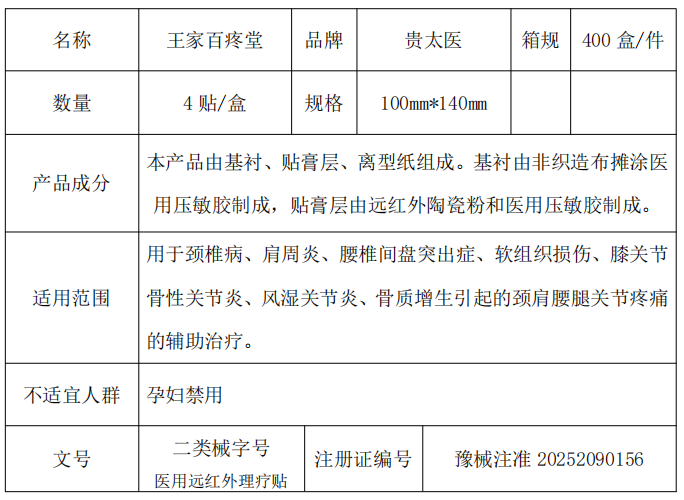 | 名称 | 王家百疼堂 | 品牌 | 贵太医 | 箱规 | 400盒/件 |
|---|---|---|---|---|---|
| 数量 | 4贴/盒 | 规格 | 100mm*140mm |  |  |
| 产品成分 | 本产品由基衬、贴膏层、离型纸组成。基衬由非织造布摊涂医用压敏胶制成，贴膏层由远红外陶瓷粉和医用压敏胶制成。 |  |  |  |  |
| 适用范围 | 用于颈椎病、肩周炎、腰椎间盘突出症、软组织损伤、膝关节骨性关节炎、风湿关节炎、骨质增生引起的颈肩腰腿关节疼痛的辅助治疗。 |  |  |  |  |
| 不适宜人群 | 孕妇禁用 |  |  |  |  |
| 文号 | 二类械字号 医用远红外理疗贴 | 注册证编号 | 豫械注准20252090156 |  |  |